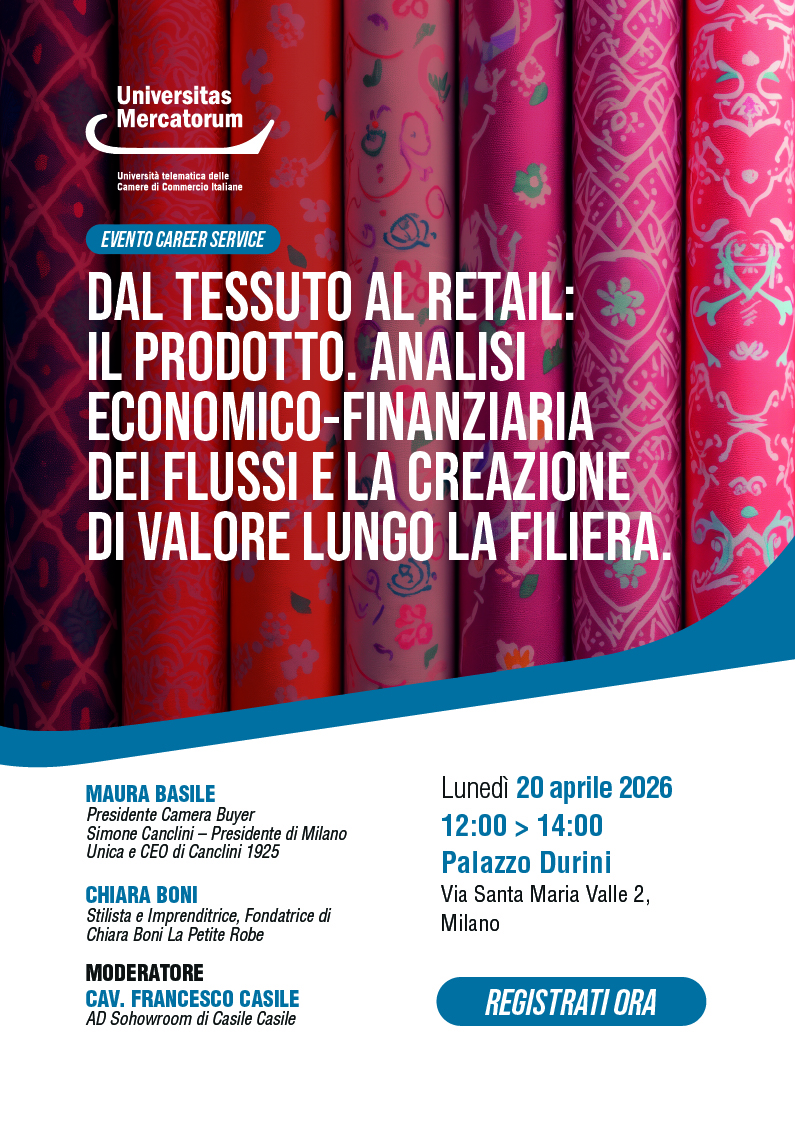 Universitas Mercatorum

Università telematica delle Camere di Commercio Italiane

EVENTO CAREER SERVICE

DAL TESSUTO AL RETAIL: IL PRODOTTO. ANALISI ECONOMICO-FINANZIARIA DEI FLUSSI E LA CREAZIONE DI VALORE LUNGO LA FILIERA.

MAURA BASILE
Presidente Camera Buyer
Simone Canclini – Presidente di Milano Unica e CEO di Canclini 1925

CHIARA BONI
Stilista e Imprenditrice, Fondatrice di Chiara Boni La Petite Robe

MODERATORE
CAV. FRANCESCO CASILE
AD Sohowroom di Casile Casile

Lunedì 20 aprile 2026
12:00 > 14:00
Palazzo Durini
Via Santa Maria Valle 2, Milano

REGISTRATI ORA